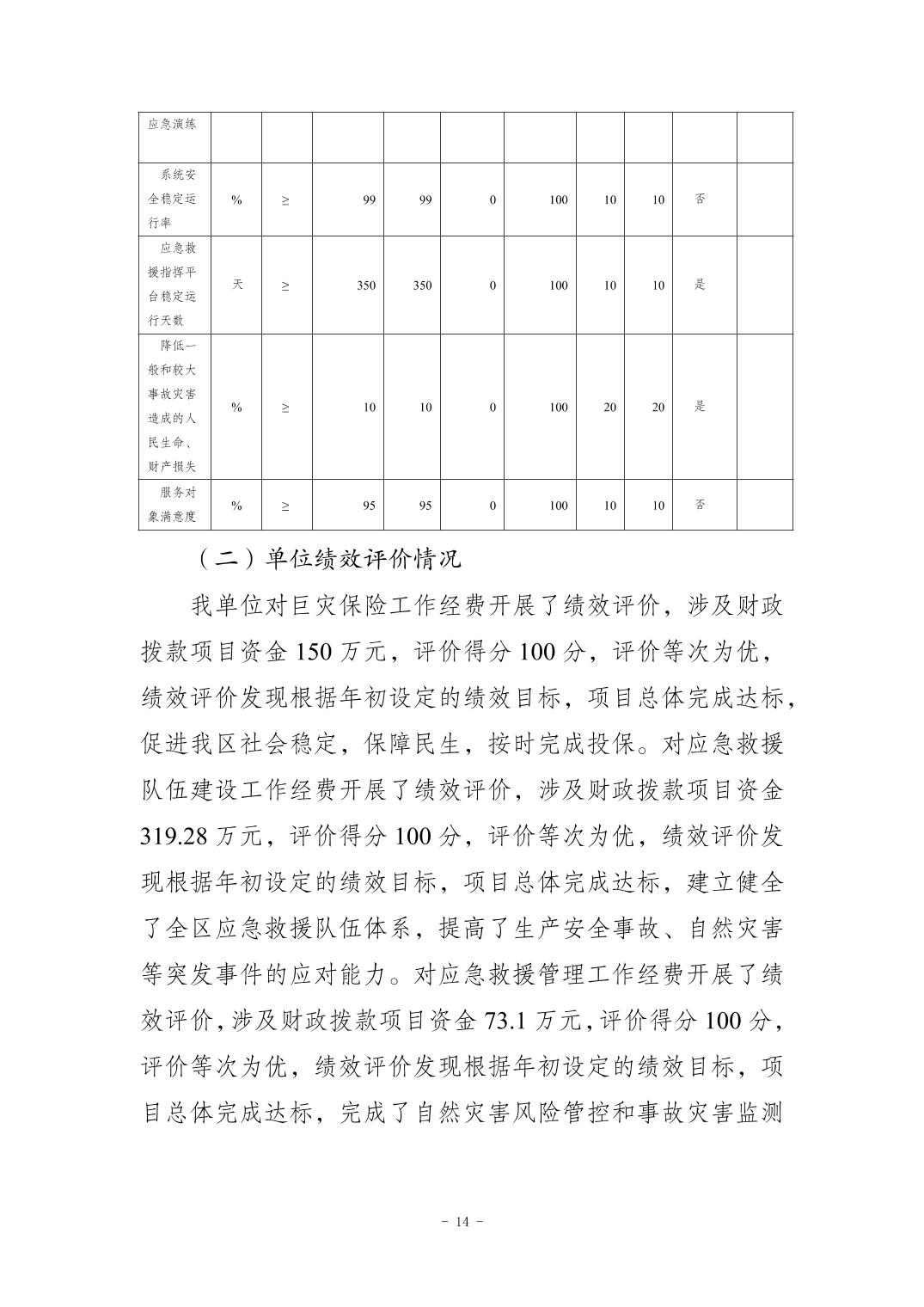 | 应急演练 | | | | | | | | | | |
|---|---|---|---|---|---|---|---|---|---|---|
| 系统安全稳定运行率 | % | ≥ | 99 | 99 | 0 | 100 | 10 | 10 | 否 | |
| 应急救援指挥平台稳定运行天数 | 天 | ≥ | 350 | 350 | 0 | 100 | 10 | 10 | 是 | |
| 降低一般和较大事故灾害造成的人民生命、财产损失 | % | ≥ | 10 | 10 | 0 | 100 | 20 | 20 | 是 | |
| 服务对象满意度 | % | ≥ | 95 | 95 | 0 | 100 | 10 | 10 | 否 | |

（二）单位绩效评价情况

我单位对巨灾保险工作经费开展了绩效评价，涉及财政拨款项目资金 150 万元，评价得分 100 分，评价等次为优，绩效评价发现根据年初设定的绩效目标，项目总体完成达标，促进我区社会稳定，保障民生，按时完成投保。对应急救援队伍建设工作经费开展了绩效评价，涉及财政拨款项目资金 319.28 万元，评价得分 100 分，评价等次为优，绩效评价发现根据年初设定的绩效目标，项目总体完成达标，建立健全了全区应急救援队伍体系，提高了生产安全事故、自然灾害等突发事件的应对能力。对应急救援管理工作经费开展了绩效评价，涉及财政拨款项目资金 73.1 万元，评价得分 100 分，评价等次为优，绩效评价发现根据年初设定的绩效目标，项目总体完成达标，完成了自然灾害风险管控和事故灾害监测

- 14 -